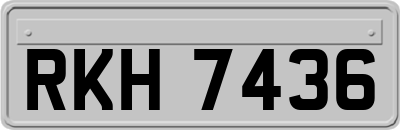 RKH 7436